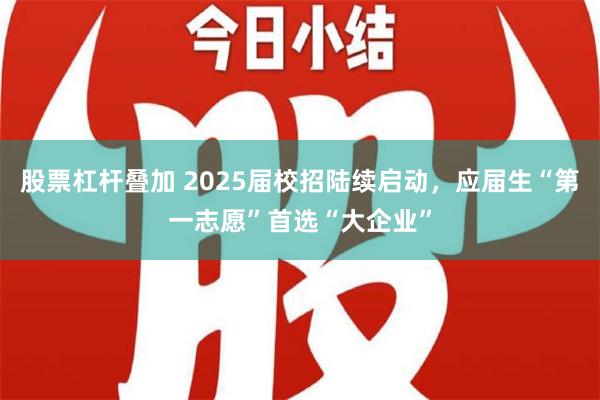 今日小结

股

股票杠杆叠加 2025届校招陆续启动，应届生“第一志愿”首选“大企业”